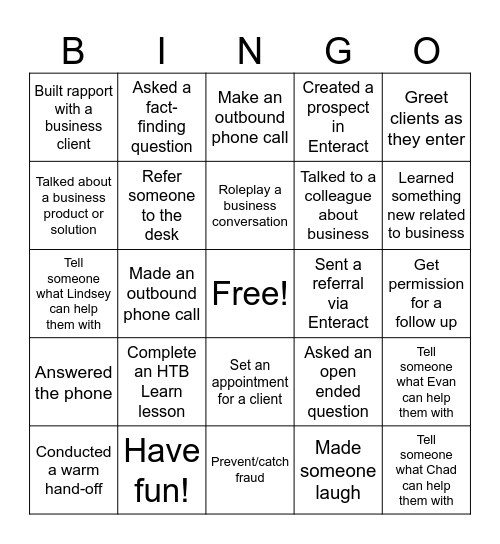 | B | I | N | G | O |
|---|---|---|---|---|
| Built rapport with a business client | Asked a fact-finding question | Make an outbound phone call | Created a prospect in Enteract | Greet clients as they enter |
| Talked about a business product or solution | Refer someone to the desk | Roleplay a business conversation | Talked to a colleague about business | Learned something new related to business |
| Tell someone what Lindsey can help them with | Made an outbound phone call | Free! | Sent a referral via Enteract | Get permission for a follow up |
| Answered the phone | Complete an HTB Learn lesson | Set an appointment for a client | Asked an open ended question | Tell someone what Evan can help them with |
| Conducted a warm hand-off | Have fun! | Prevent/catch fraud | Made someone laugh | Tell someone what Chad can help them with |